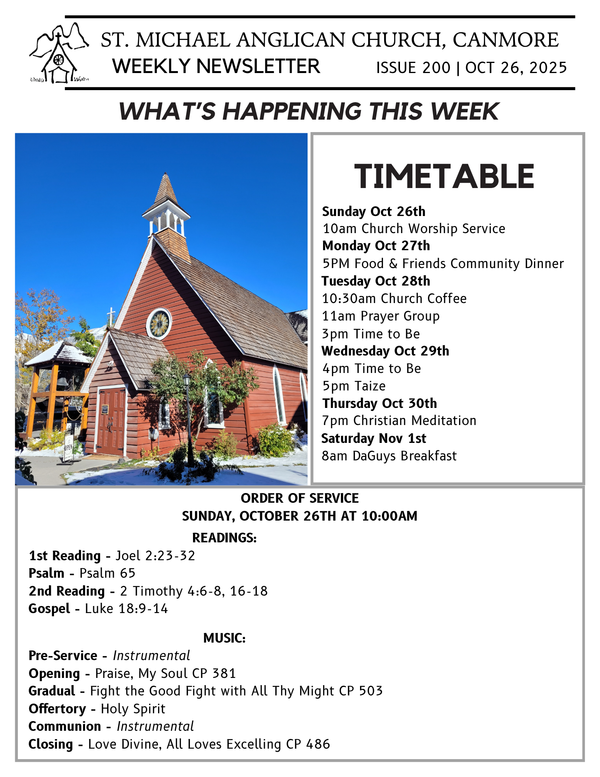 ST. MICHAEL ANGLICAN CHURCH, CANMORE
WEEKLY NEWSLETTER
ISSUE 200 | OCT 26, 2025

WHAT'S HAPPENING THIS WEEK

TIMETABLE
Sunday Oct 26th
10am Church Worship Service
Monday Oct 27th
5PM Food & Friends Community Dinner
Tuesday Oct 28th
10:30am Church Coffee
11am Prayer Group
3pm Time to Be
Wednesday Oct 29th
4pm Time to Be
5pm Taize
Thursday Oct 30th
7pm Christian Meditation
Saturday Nov 1st
8am DaGuys Breakfast

ORDER OF SERVICE
SUNDAY, OCTOBER 26TH AT 10:00AM

READINGS:
1st Reading - Joel 2:23-32
Psalm - Psalm 65
2nd Reading - 2 Timothy 4:6-8, 16-18
Gospel - Luke 18:9-14

MUSIC:
Pre-Service - Instrumental
Opening - Praise, My Soul CP 381
Gradual - Fight the Good Fight with All Thy Might CP 503
Offertory - Holy Spirit
Communion - Instrumental
Closing - Love Divine, All Loves Excelling CP 486